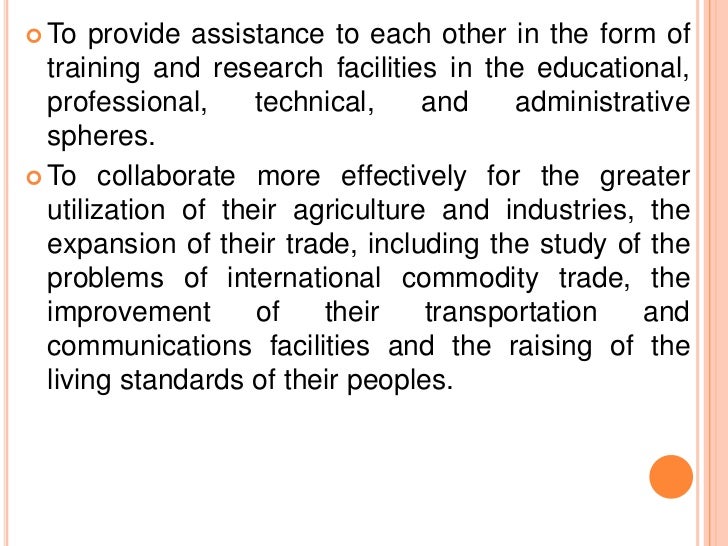 • To provide assistance to each other in the form of training and research facilities in the educational, professional, technical, and administrative spheres.

• To collaborate more effectively for the greater utilization of their agriculture and industries, the expansion of their trade, including the study of the problems of international commodity trade, the improvement of their transportation and communications facilities and the raising of the living standards of their peoples.